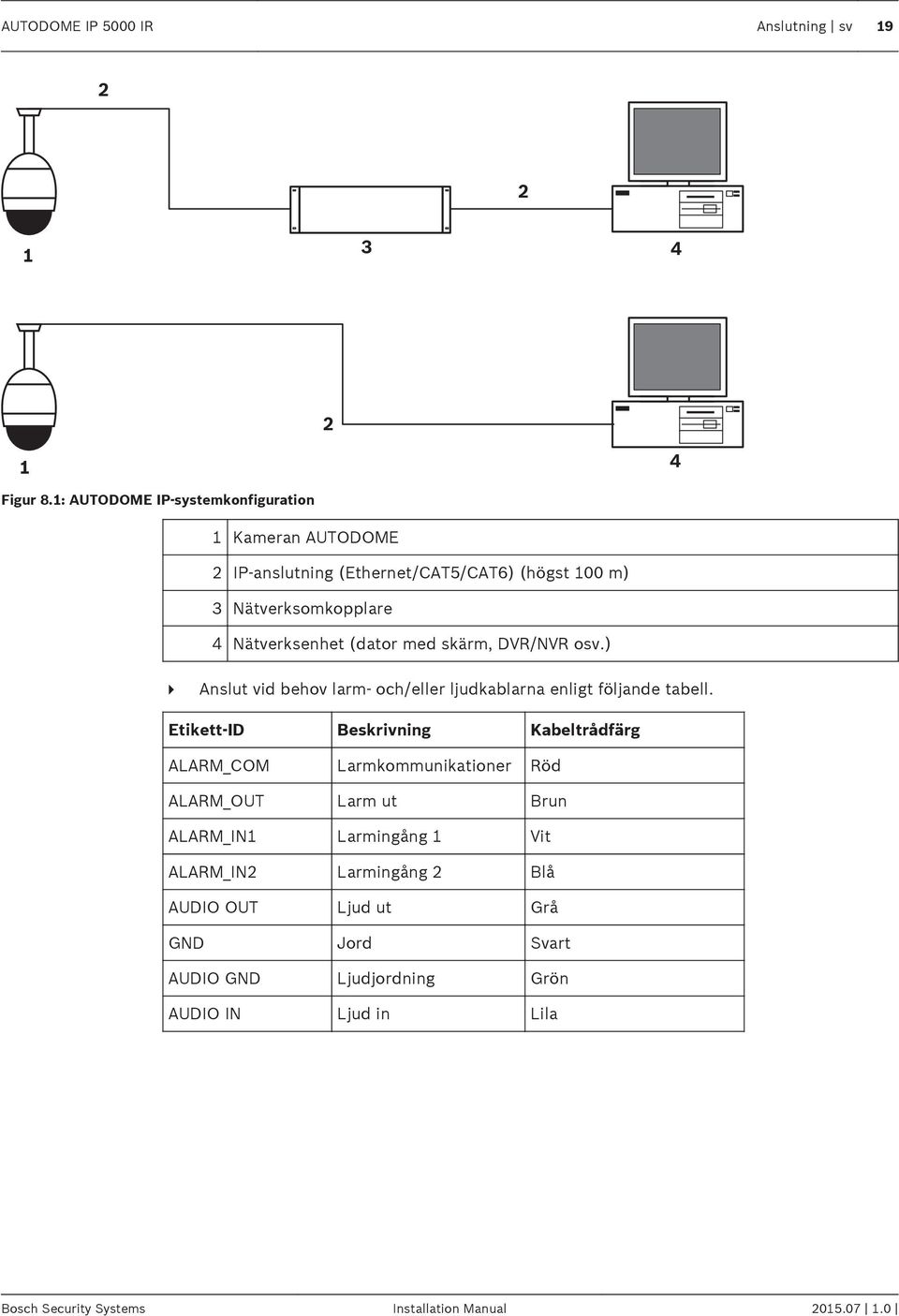 AUTODOME IP 5000 IR Anslutning | sv 19

2

2

1 3 4

2

1 4

Figur 8.1: AUTODOME IP-systemkonfiguration

| 1 | Kameran AUTODOME |
|---|---|
| 2 | IP-anslutning (Ethernet/CAT5/CAT6) (högst 100 m) |
| 3 | Nätverksomkopplare |
| 4 | Nätverksenhet (dator med skärm, DVR/NVR osv.) |

Anslut vid behov larm- och/eller ljudkablarna enligt följande tabell.

| Etikett-ID | Beskrivning | Kabeltrådfärg |
|---|---|---|
| ALARM_COM | Larmkommunikationer | Röd |
| ALARM_OUT | Larm ut | Brun |
| ALARM_IN1 | Larmingång 1 | Vit |
| ALARM_IN2 | Larmingång 2 | Blå |
| AUDIO OUT | Ljud ut | Grå |
| GND | Jord | Svart |
| AUDIO GND | Ljudjordning | Grön |
| AUDIO IN | Ljud in | Lila |

Bosch Security Systems Installation Manual 2015.07 | 1.0 |